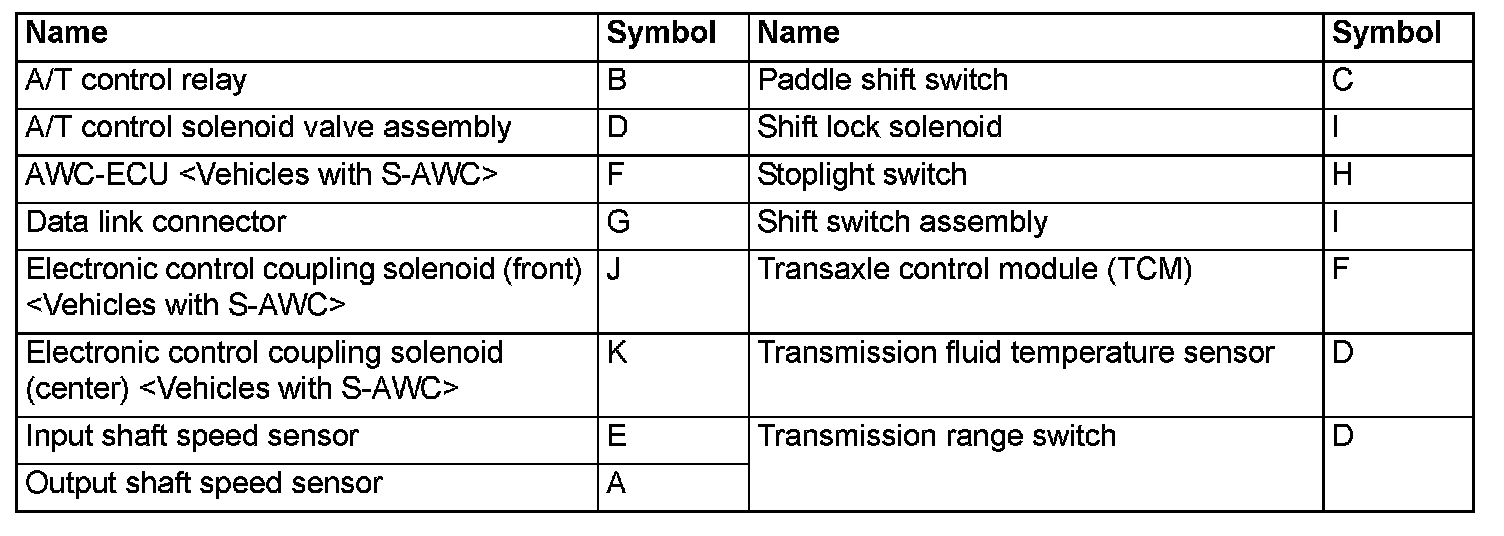 | Name | Symbol | Name | Symbol |
|---|---|---|---|
| A/T control relay | B | Paddle shift switch | C |
| A/T control solenoid valve assembly | D | Shift lock solenoid | I |
| AWC-ECU <Vehicles with S-AWC> | F | Stoplight switch | H |
| Data link connector | G | Shift switch assembly | I |
| Electronic control coupling solenoid (front) <Vehicles with S-AWC> | J | Transaxle control module (TCM) | F |
| Electronic control coupling solenoid (center) <Vehicles with S-AWC> | K | Transmission fluid temperature sensor | D |
| Input shaft speed sensor | E | Transmission range switch | D |
| Output shaft speed sensor | A | | |